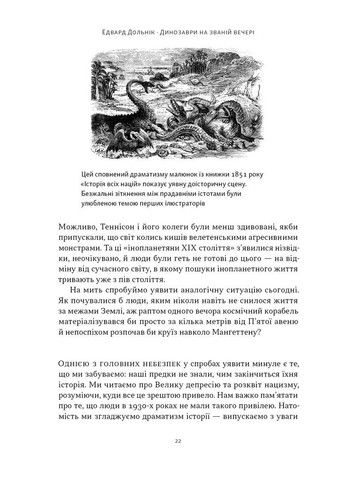 Едвард Дольнік · Динозаври на званій вечері

Цей сповнений драматизму малюнок із книжки 1851 року «Історія всіх націй» показує уявну доісторичну сцену. Безжальні зіткнення між прадавніми істотами були улюбленою темою перших ілюстраторів

Можливо, Теннісон і його колеги були менш здивовані, якби припускали, що світ колись кишів велетенськими агресивними монстрами. Та ці «інопланетяни XIX століття» з'явилися нізвідки, неочікувано, й люди були геть не готові до цього — на відміну від сучасного світу, в якому пошуки інопланетного життя тривають уже з пів століття.

На мить спробуймо уявити аналогічну ситуацію сьогодні. Як почувалися б люди, яким ніколи навіть не снилося життя за межами Землі, аж раптом одного вечора космічний корабель матеріалізувався би просто за кілька метрів від П'ятої авеню й непоспіхом розпочав би круїз навколо Мангеттену?

Однією з головних небезпек у спробах уявити минуле є те, що ми забуваємо: наші предки не знали, чим закінчиться їхня історія. Ми читаємо про Велику депресію та розквіт нацизму, розуміючи, куди все це зрештою привело. Нам важко пам'ятати про те, що люди в 1930-х роках не мали такого привілею. Натомість ми згладжуємо драматизм історії — випускаємо з уваги

22